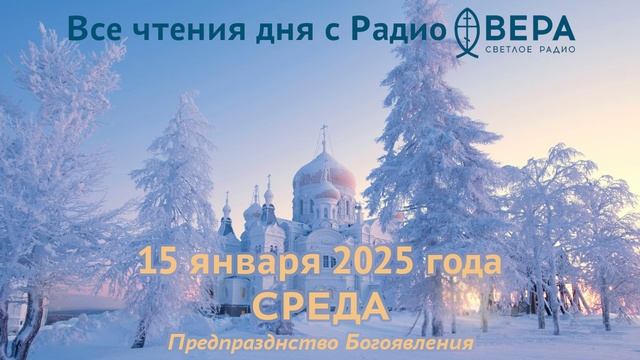 Все чтения дня с Радио ВЕРА
СВЕТЛОЕ РАДИО

15 января 2025 года
СРЕДА
Предпразднство Богоявления